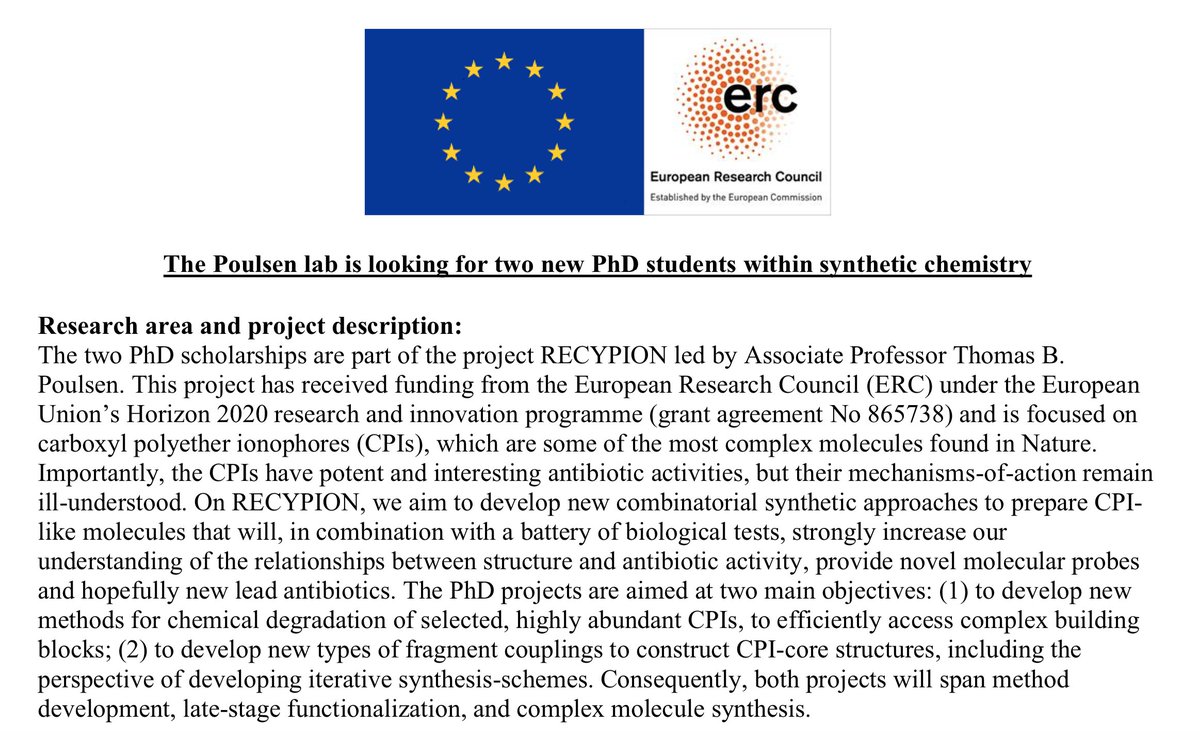 erc
European Research Council
Established by the European Commission

The Poulsen lab is looking for two new PhD students within synthetic chemistry

Research area and project description:
The two PhD scholarships are part of the project RECYPION led by Associate Professor Thomas B. Poulsen. This project has received funding from the European Research Council (ERC) under the European Union's Horizon 2020 research and innovation programme (grant agreement No 865738) and is focused on carboxyl polyether ionophores (CPIs), which are some of the most complex molecules found in Nature. Importantly, the CPIs have potent and interesting antibiotic activities, but their mechanisms-of-action remain ill-understood. On RECYPION, we aim to develop new combinatorial synthetic approaches to prepare CPI-like molecules that will, in combination with a battery of biological tests, strongly increase our understanding of the relationships between structure and antibiotic activity, provide novel molecular probes and hopefully new lead antibiotics. The PhD projects are aimed at two main objectives: (1) to develop new methods for chemical degradation of selected, highly abundant CPIs, to efficiently access complex building blocks; (2) to develop new types of fragment couplings to construct CPI-core structures, including the perspective of developing iterative synthesis-schemes. Consequently, both projects will span method development, late-stage functionalization, and complex molecule synthesis.